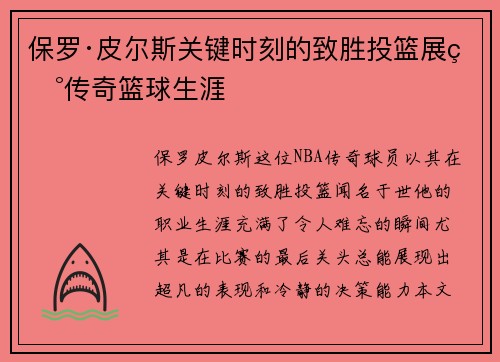 保罗·皮尔斯关键时刻的致胜投篮展ç°传奇篮球生涯

保罗皮尔斯这位NBA传奇球员以其在关键时刻的致胜投篮闻名于世他的职业生涯充满了令人难忘的瞬间尤其是在比赛的最后关头总能展现出超凡的表现和冷静的决策能力本文